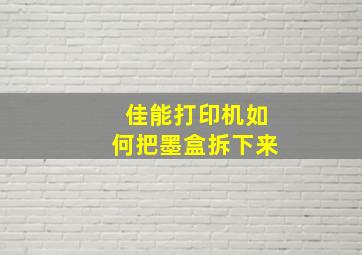 佳能打印机如何把墨盒拆下来